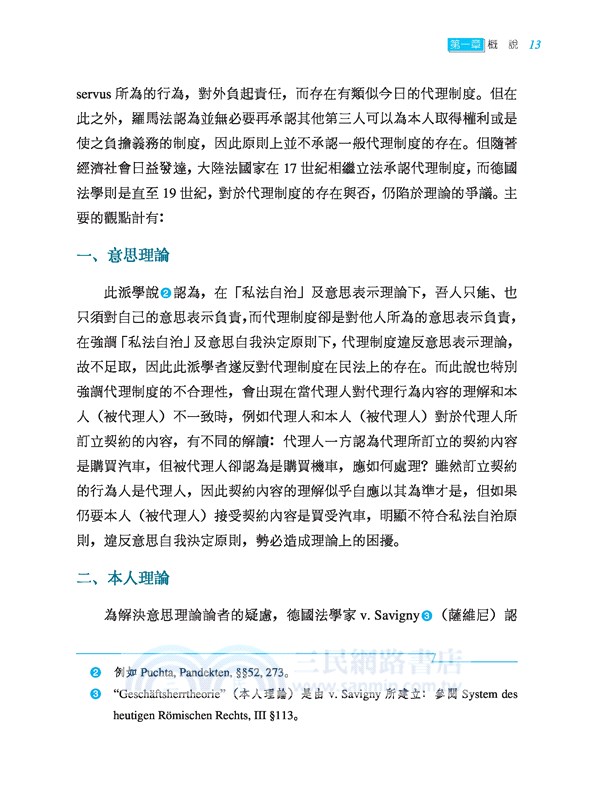 第一章 概 說 13

servus 所為的行為，對外負起責任，而存在有類似今日的代理制度。但在此之外，羅馬法認為並無必要再承認其他第三人可以為本人取得權利或是使之負擔義務的制度，因此原則上並不承認一般代理制度的存在。但隨著經濟社會日益發達，大陸法國家在 17 世紀相繼立法承認代理制度，而德國法學則是直至 19 世紀，對於代理制度的存在與否，仍陷於理論的爭議。主要的觀點計有：

一、意思理論

此派學說❷認為，在「私法自治」及意思表示理論下，吾人只能、也只須對自己的意思表示負責，而代理制度卻是對他人所為的意思表示負責，在強調「私法自治」及意思自我決定原則下，代理制度違反意思表示理論，故不足取，因此此派學者遂反對代理制度在民法上的存在。而此說也特別強調代理制度的不合理性，會出現在當代理人對代理行為內容的理解和本人（被代理人）不一致時，例如代理人和本人（被代理人）對於代理人所訂立契約的內容，有不同的解讀：代理人一方認為代理所訂立的契約內容是購買汽車，但被代理人卻認為是購買機車，應如何處理？雖然訂立契約的行為人是代理人，因此契約內容的理解似乎自應以其為準才是，但如果仍要本人（被代理人）接受契約內容是買受汽車，明顯不符合私法自治原則，違反意思自我決定原則，勢必造成理論上的困擾。

二、本人理論

為解決意思理論論者的疑慮，德國法學家 v. Savigny❸（薩維尼）認

三民網路書店
www.sanmin.com.tw

❷ 例如 Puchta, Pandekten, §§52, 273。
❸ "Geschäftsherrtheorie"（本人理論）是由 v. Savigny 所建立：參閱 System des heutigen Römischen Rechts, III §113。